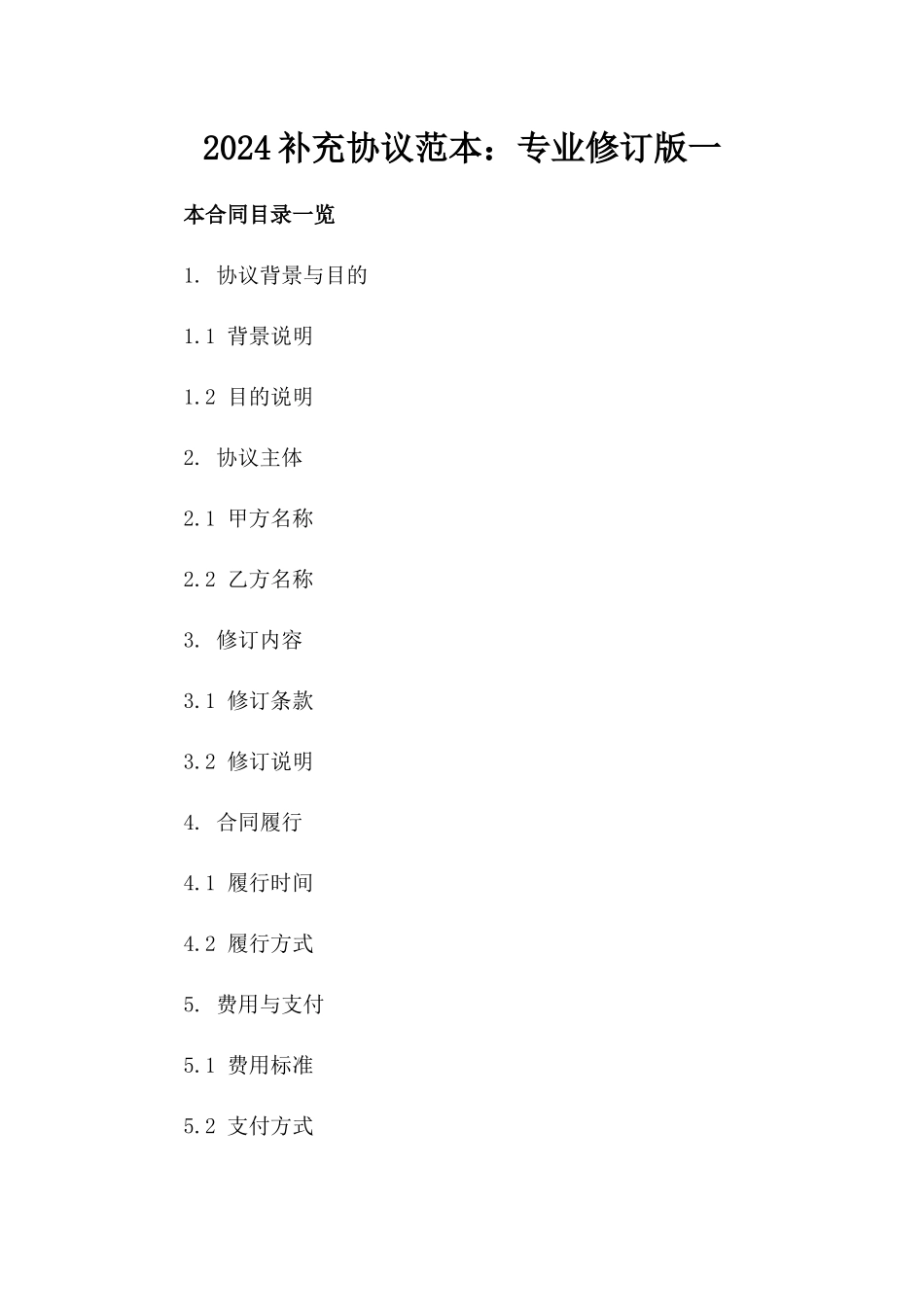 2024补充协议范本：专业修订版一

本合同目录一览

1. 协议背景与目的

1.1 背景说明

1.2 目的说明

2. 协议主体

2.1 甲方名称

2.2 乙方名称

3. 修订内容

3.1 修订条款

3.2 修订说明

4. 合同履行

4.1 履行时间

4.2 履行方式

5. 费用与支付

5.1 费用标准

5.2 支付方式